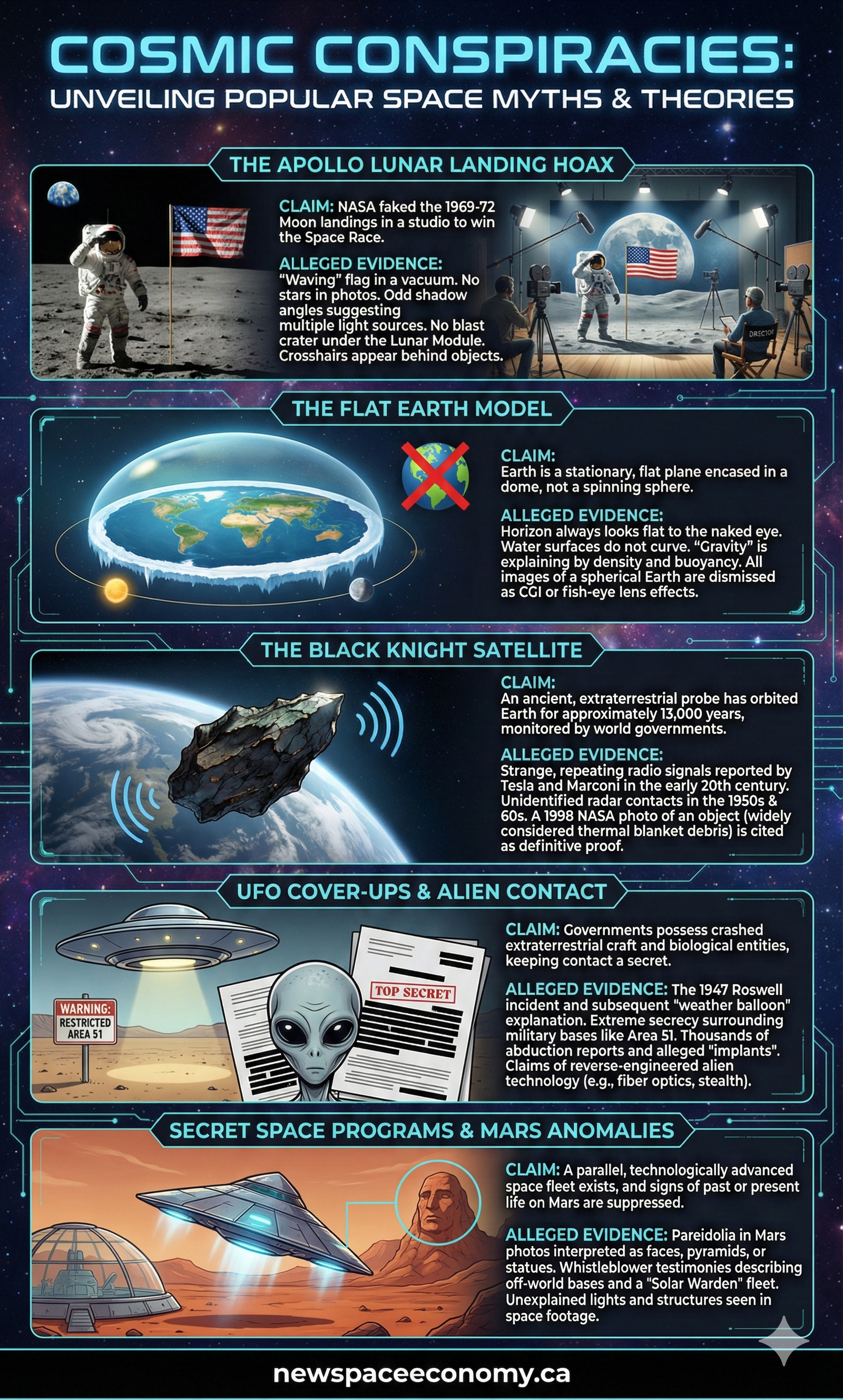 COSMIC CONSPIRACIES:
UNVEILING POPULAR SPACE MYTHS & THEORIES

THE APOLLO LUNAR LANDING HOAX

CLAIM: NASA faked the 1969-72 Moon landings in a studio to win the Space Race.

ALLEGED EVIDENCE: "Waving" flag in a vacuum. No stars in photos. Odd shadow angles suggesting multiple light sources. No blast crater under the Lunar Module. Crosshairs appear behind objects.

DIRECTOR

THE FLAT EARTH MODEL

CLAIM: Earth is a stationary, flat plane encased in a dome, not a spinning sphere.

ALLEGED EVIDENCE: Horizon always looks flat to the naked eye. Water surfaces do not curve. "Gravity" is explaining by density and buoyancy. All images of a spherical Earth are dismissed as CGI or fish-eye lens effects.

THE BLACK KNIGHT SATELLITE

CLAIM: An ancient, extraterrestrial probe has orbited Earth for approximately 13,000 years, monitored by world governments.

ALLEGED EVIDENCE: Strange, repeating radio signals reported by Tesla and Marconi in the early 20th century. Unidentified radar contacts in the 1950s & 60s. A 1998 NASA photo of an object (widely considered thermal blanket debris) is cited as definitive proof.

UFO COVER-UPS & ALIEN CONTACT

WARNING: RESTRICTED AREA 51

TOP SECRET

CLAIM: Governments possess crashed extraterrestrial craft and biological entities, keeping contact a secret.

ALLEGED EVIDENCE: The 1947 Roswell incident and subsequent "weather balloon" explanation. Extreme secrecy surrounding military bases like Area 51. Thousands of abduction reports and alleged "implants". Claims of reverse-engineered alien technology (e.g., fiber optics, stealth).

SECRET SPACE PROGRAMS & MARS ANOMALIES

CLAIM: A parallel, technologically advanced space fleet exists, and signs of past or present life on Mars are suppressed.

ALLEGED EVIDENCE: Pareidolia in Mars photos interpreted as faces, pyramids, or statues. Whistleblower testimonies describing off-world bases and a "Solar Warden" fleet. Unexplained lights and structures seen in space footage.

newspaceeconomy.ca